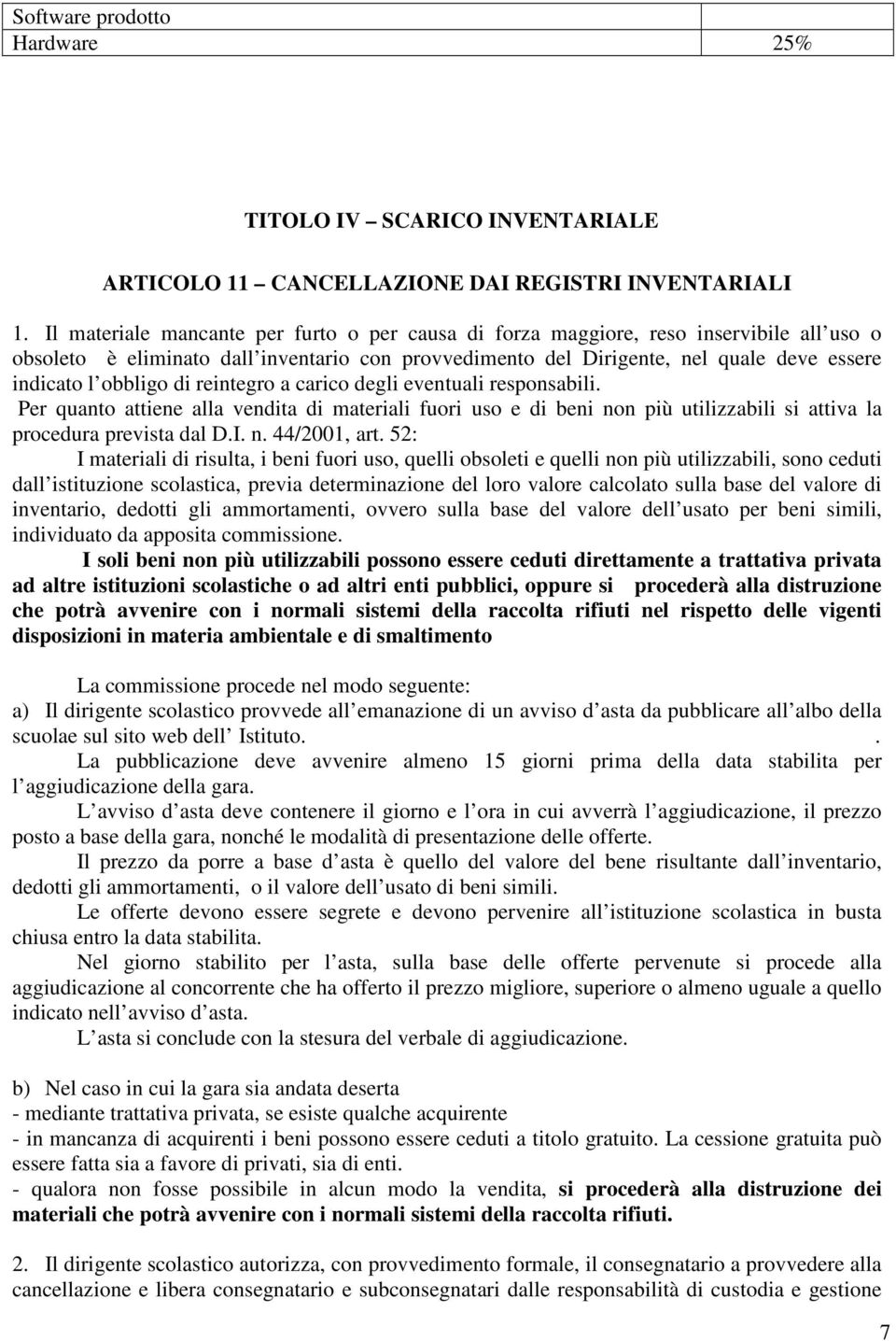 | Software prodotto | |
|---|---|
| Hardware | 25% |

TITOLO IV – SCARICO INVENTARIALE

ARTICOLO 11 – CANCELLAZIONE DAI REGISTRI INVENTARIALI

1. Il materiale mancante per furto o per causa di forza maggiore, reso inservibile all uso o obsoleto è eliminato dall inventario con provvedimento del Dirigente, nel quale deve essere indicato l obbligo di reintegro a carico degli eventuali responsabili.
Per quanto attiene alla vendita di materiali fuori uso e di beni non più utilizzabili si attiva la procedura prevista dal D.I. n. 44/2001, art. 52:
I materiali di risulta, i beni fuori uso, quelli obsoleti e quelli non più utilizzabili, sono ceduti dall istituzione scolastica, previa determinazione del loro valore calcolato sulla base del valore di inventario, dedotti gli ammortamenti, ovvero sulla base del valore dell usato per beni simili, individuato da apposita commissione.
I soli beni non più utilizzabili possono essere ceduti direttamente a trattativa privata ad altre istituzioni scolastiche o ad altri enti pubblici, oppure si procederà alla distruzione che potrà avvenire con i normali sistemi della raccolta rifiuti nel rispetto delle vigenti disposizioni in materia ambientale e di smaltimento

La commissione procede nel modo seguente:
a) Il dirigente scolastico provvede all emanazione di un avviso d asta da pubblicare all albo della scuolae sul sito web dell Istituto. .
La pubblicazione deve avvenire almeno 15 giorni prima della data stabilita per l aggiudicazione della gara.
L avviso d asta deve contenere il giorno e l ora in cui avverrà l aggiudicazione, il prezzo posto a base della gara, nonché le modalità di presentazione delle offerte.
Il prezzo da porre a base d asta è quello del valore del bene risultante dall inventario, dedotti gli ammortamenti, o il valore dell usato di beni simili.
Le offerte devono essere segrete e devono pervenire all istituzione scolastica in busta chiusa entro la data stabilita.
Nel giorno stabilito per l asta, sulla base delle offerte pervenute si procede alla aggiudicazione al concorrente che ha offerto il prezzo migliore, superiore o almeno uguale a quello indicato nell avviso d asta.
L asta si conclude con la stesura del verbale di aggiudicazione.

b) Nel caso in cui la gara sia andata deserta
- mediante trattativa privata, se esiste qualche acquirente
- in mancanza di acquirenti i beni possono essere ceduti a titolo gratuito. La cessione gratuita può essere fatta sia a favore di privati, sia di enti.
- qualora non fosse possibile in alcun modo la vendita, si procederà alla distruzione dei materiali che potrà avvenire con i normali sistemi della raccolta rifiuti.

2. Il dirigente scolastico autorizza, con provvedimento formale, il consegnatario a provvedere alla cancellazione e libera consegnatario e subconsegnatari dalle responsabilità di custodia e gestione

7